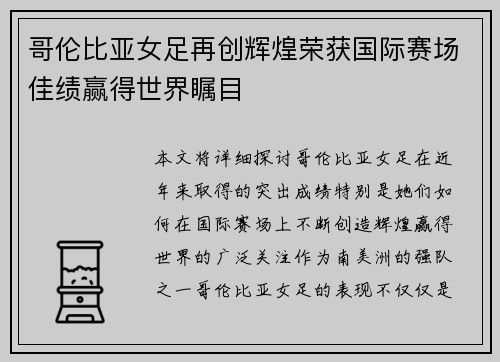 哥伦比亚女足再创辉煌荣获国际赛场佳绩赢得世界瞩目

本文将详细探讨哥伦比亚女足在近年来取得的突出成绩特别是她们如何在国际赛场上不断创造辉煌赢得世界的广泛关注作为南美洲的强队之一哥伦比亚女足的表现不仅仅是